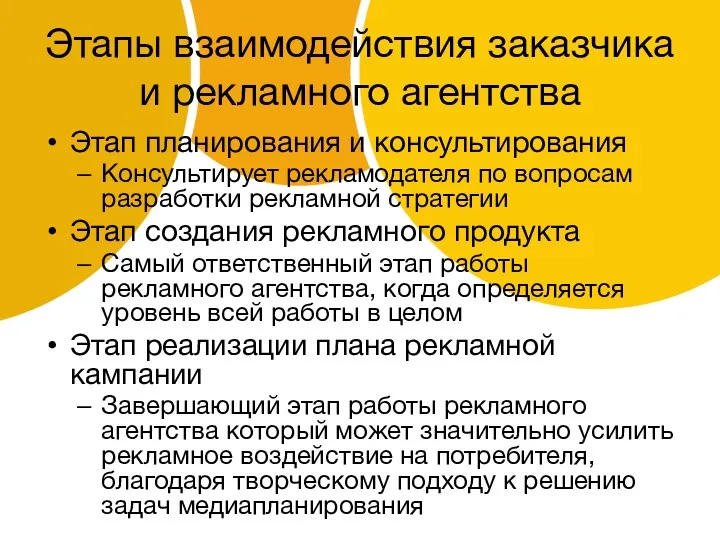 Этапы взаимодействия заказчика и рекламного агентства

• Этап планирования и консультирования
– Консультирует рекламодателя по вопросам разработки рекламной стратегии
• Этап создания рекламного продукта
– Самый ответственный этап работы рекламного агентства, когда определяется уровень всей работы в целом
• Этап реализации плана рекламной кампании
– Завершающий этап работы рекламного агентства который может значительно усилить рекламное воздействие на потребителя, благодаря творческому подходу к решению задач медиапланирования